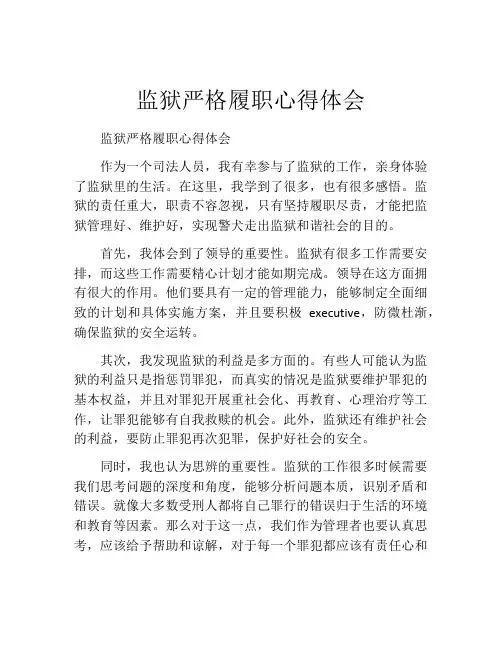 监狱严格履职心得体会

监狱严格履职心得体会

作为一个司法人员，我有幸参与了监狱的工作，亲身体验了监狱里的生活。在这里，我学到了很多，也有很多感悟。监狱的责任重大，职责不容忽视，只有坚持履职尽责，才能把监狱管理好、维护好，实现警犬走出监狱和谐社会的目的。

首先，我体会到了领导的重要性。监狱有很多工作需要安排，而这些工作需要精心计划才能如期完成。领导在这方面拥有很大的作用。他们要具有一定的管理能力，能够制定全面细致的计划和具体实施方案，并且要积极 executive，防微杜渐，确保监狱的安全运转。

其次，我发现监狱的利益是多方面的。有些人可能认为监狱的利益只是指惩罚罪犯，而真实的情况是监狱要维护罪犯的基本权益，并且对罪犯开展重社会化、再教育、心理治疗等工作，让罪犯能够有自我救赎的机会。此外，监狱还有维护社会的利益，要防止罪犯再次犯罪，保护好社会的安全。

同时，我也认为思辨的重要性。监狱的工作很多时候需要我们思考问题的深度和角度，能够分析问题本质，识别矛盾和错误。就像大多数受刑人都将自己罪行的错误归于生活的环境和教育等因素。那么对于这一点，我们作为管理者也要认真思考，应该给予帮助和谅解，对于每一个罪犯都应该有责任心和